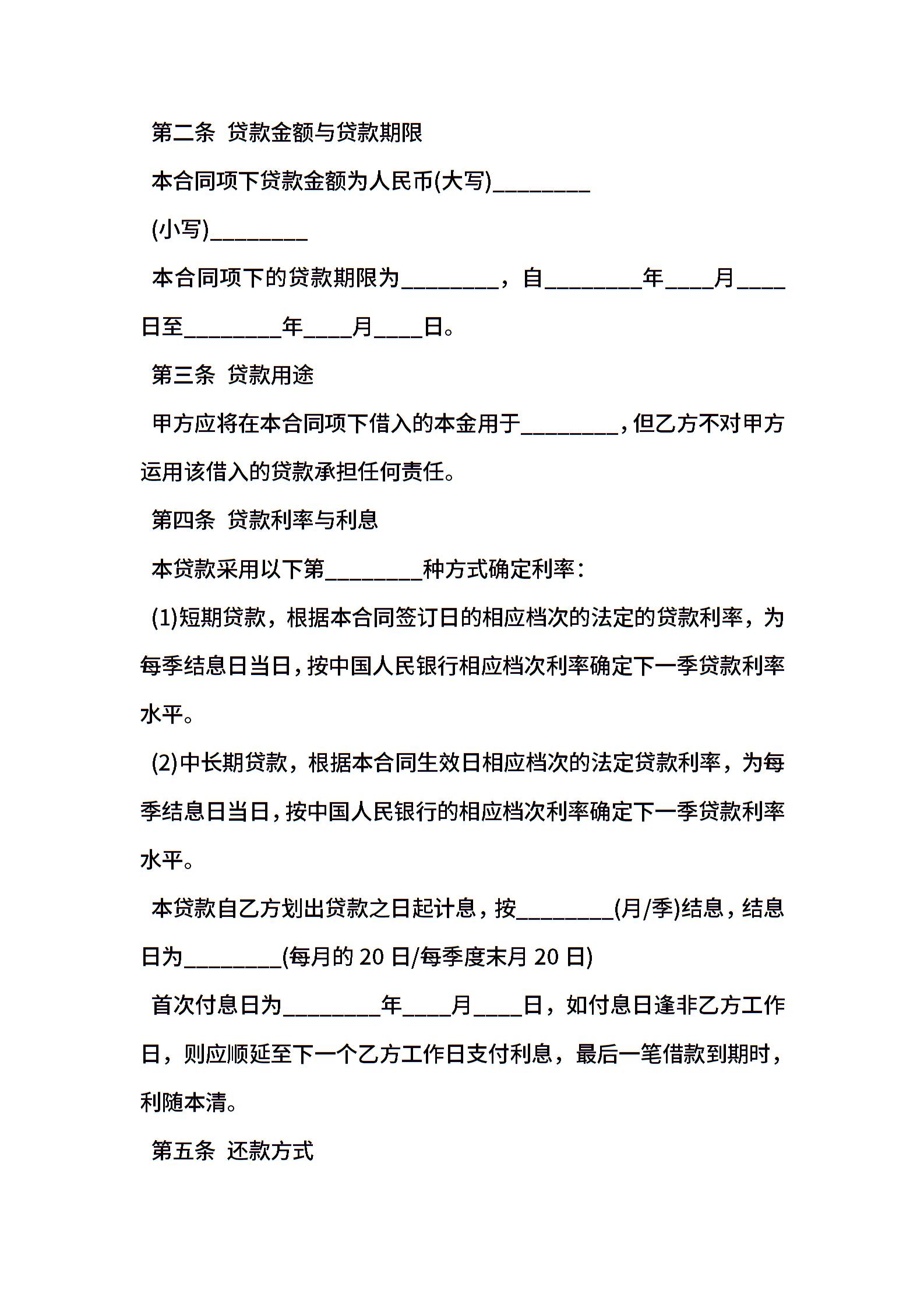 第二条 贷款金额与贷款期限

本合同项下贷款金额为人民币(大写)________

(小写)________

本合同项下的贷款期限为________，自________年____月____日至________年____月____日。

第三条 贷款用途

甲方应将在本合同项下借入的本金用于________，但乙方不对甲方运用该借入的贷款承担任何责任。

第四条 贷款利率与利息

本贷款采用以下第________种方式确定利率：

(1)短期贷款，根据本合同签订日的相应档次的法定的贷款利率，为每季结息日当日，按中国人民银行相应档次利率确定下一季贷款利率水平。

(2)中长期贷款，根据本合同生效日相应档次的法定贷款利率，为每季结息日当日，按中国人民银行的相应档次利率确定下一季贷款利率水平。

本贷款自乙方划出贷款之日起计息，按________(月/季)结息，结息日为________(每月的 20 日/每季度末月 20 日)

首次付息日为________年____月____日，如付息日逢非乙方工作日，则应顺延至下一个乙方工作日支付利息，最后一笔借款到期时，利随本清。

第五条 还款方式